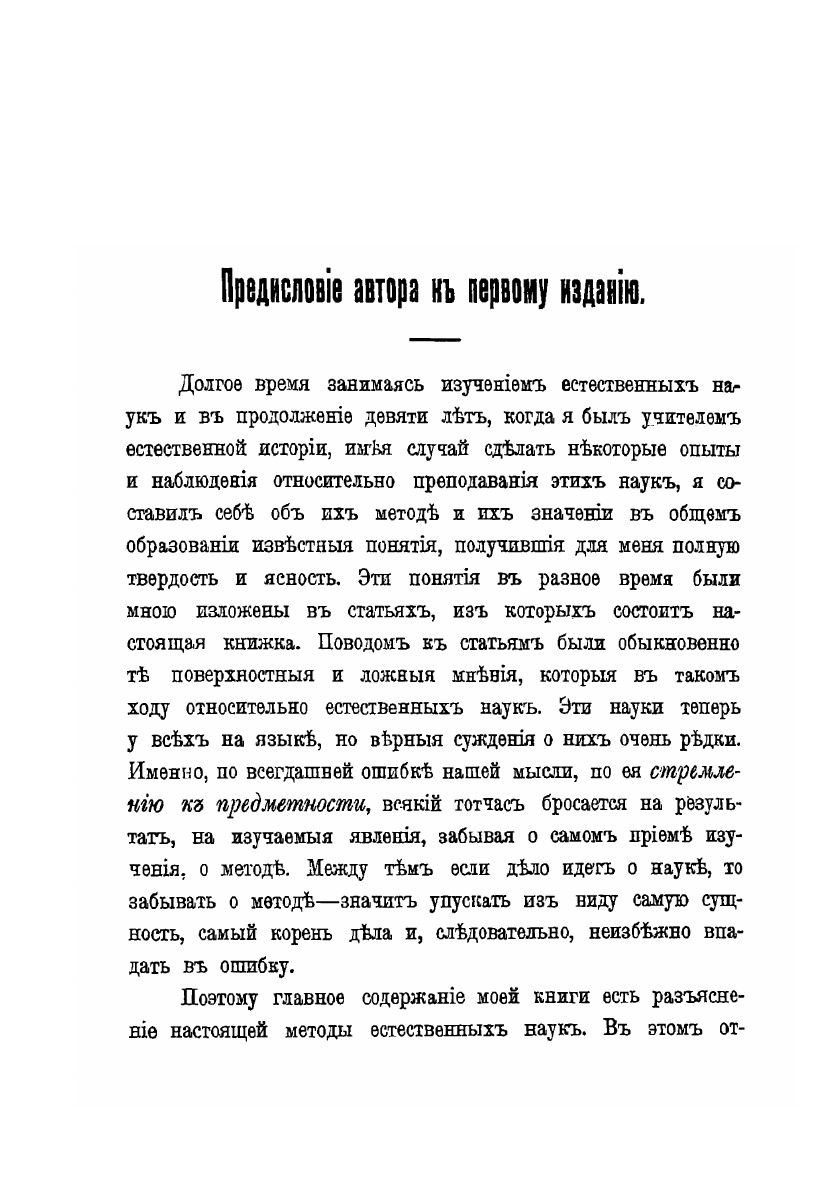 Предисловіе автора къ первому изданію.

Долгое время занимаясь изученіемъ естественныхъ наукъ и въ продолженіе девяти лѣтъ, когда я былъ учителемъ естественной исторіи, имѣя случай сдѣлать нѣкоторые опыты и наблюденія относительно преподаванія этихъ наукъ, я составилъ себѣ объ ихъ методѣ и ихъ значеніи въ общемъ образованіи извѣстныя понятія, получившія для меня полную твердость и ясность. Эти понятія въ разное время были мною изложены въ статьяхъ, изъ которыхъ состоитъ настоящая книжка. Поводомъ къ статьямъ были обыкновенно тѣ поверхностныя и ложныя мнѣнія, которыя въ такомъ ходу относительно естественныхъ наукъ. Эти науки теперь у всѣхъ на языкѣ, но вѣрныя сужденія о нихъ очень рѣдки. Именно, по всегдашней ошибкѣ нашей мысли, по ея стремленію къ предметности, всякій тотчасъ бросается на результатъ, на изучаемыя явленія, забывая о самомъ пріемѣ изученія, о методѣ. Между тѣмъ если дѣло идетъ о наукѣ, то забывать о методѣ—значитъ упускать изъ ниду самую сущность, самый корень дѣла и, слѣдовательно, неизбѣжно впадать въ ошибку.

Поэтому главное содержаніе моей книги есть разъясненіе настоящей методы естественныхъ наукъ. Въ этомъ от-